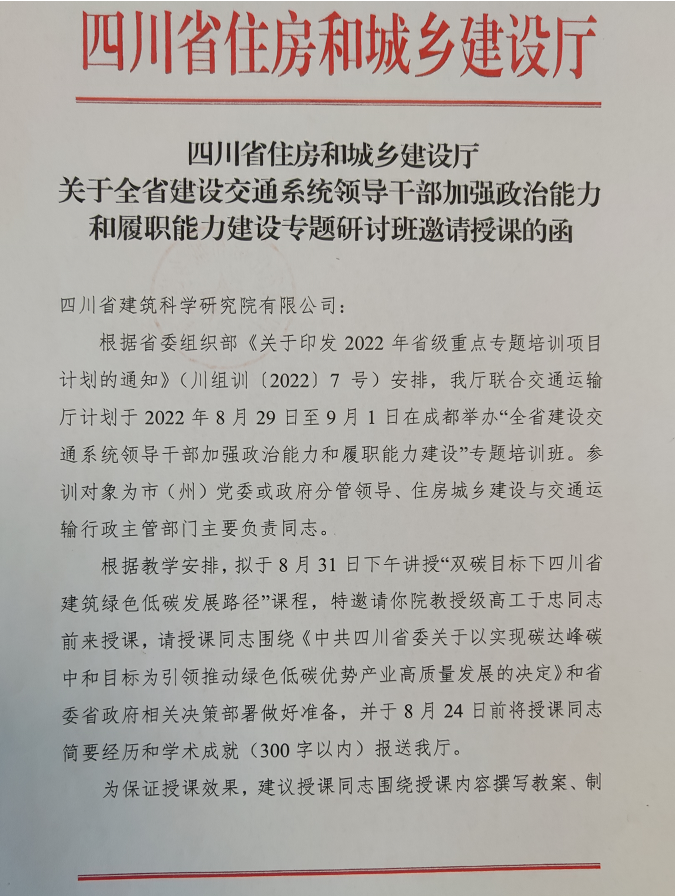 四川省住房和城乡建设厅

四川省住房和城乡建设厅
关于全省建设交通系统领导干部加强政治能力和履职能力建设专题研讨班邀请授课的函

四川省建筑科学研究院有限公司：

根据省委组织部《关于印发 2022 年省级重点专题培训项目计划的通知》（川组训〔2022〕7 号）安排，我厅联合交通运输厅计划于 2022 年 8 月 29 日至 9 月 1 日在成都举办“全省建设交通系统领导干部加强政治能力和履职能力建设”专题培训班。参训对象为市（州）党委或政府分管领导、住房城乡建设与交通运输行政主管部门主要负责同志。

根据教学安排，拟于 8 月 31 日下午讲授“双碳目标下四川省建筑绿色低碳发展路径”课程，特邀请你院教授级高工于忠同志前来授课，请授课同志围绕《中共四川省委关于以实现碳达峰碳中和目标为引领推动绿色低碳优势产业高质量发展的决定》和省委省政府相关决策部署做好准备，并于 8 月 24 日前将授课同志简要经历和学术成就（300 字以内）报送我厅。

为保证授课效果，建议授课同志围绕授课内容撰写教案、制